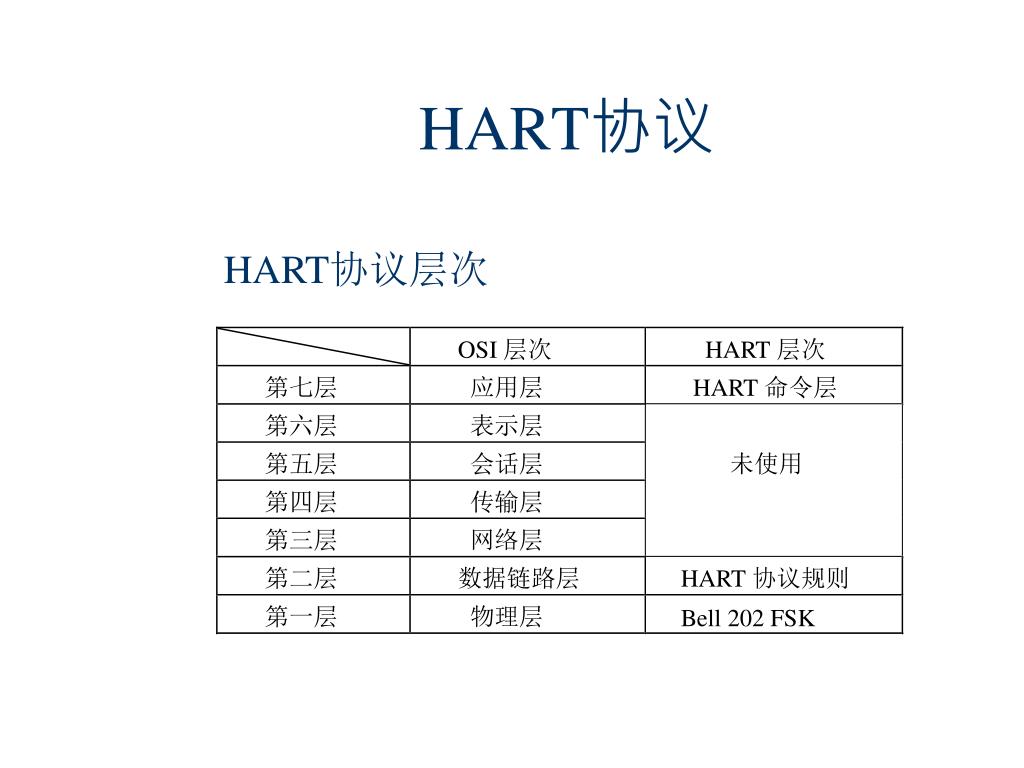 HART协议

HART协议层次

|  | OSI层次 | HART层次 |
|---|---|---|
| 第七层 | 应用层 | HART命令层 |
| 第六层 | 表示层 | 未使用 |
| 第五层 | 会话层 |  |
| 第四层 | 传输层 |  |
| 第三层 | 网络层 |  |
| 第二层 | 数据链路层 | HART协议规则 |
| 第一层 | 物理层 | Bell 202 FSK |